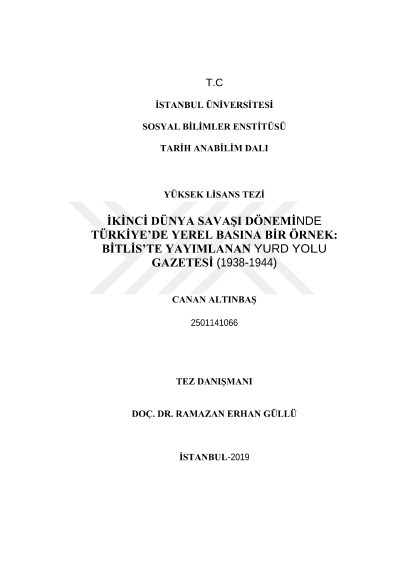 T.C

İSTANBUL ÜNİVERSİTESİ

SOSYAL BİLİMLER ENSTİTÜSÜ

TARİH ANABİLİM DALI

YÜKSEK LİSANS TEZİ

İKİNCİ DÜNYA SAVAŞI DÖNEMİNDE TÜRKİYE'DE YEREL BASINA BİR ÖRNEK: BİTLİS'TE YAYIMLANAN YURD YOLU GAZETESİ (1938-1944)

CANAN ALTINBAŞ

2501141066

TEZ DANIŞMANI

DOÇ. DR. RAMAZAN ERHAN GÜLLÜ

İSTANBUL-2019